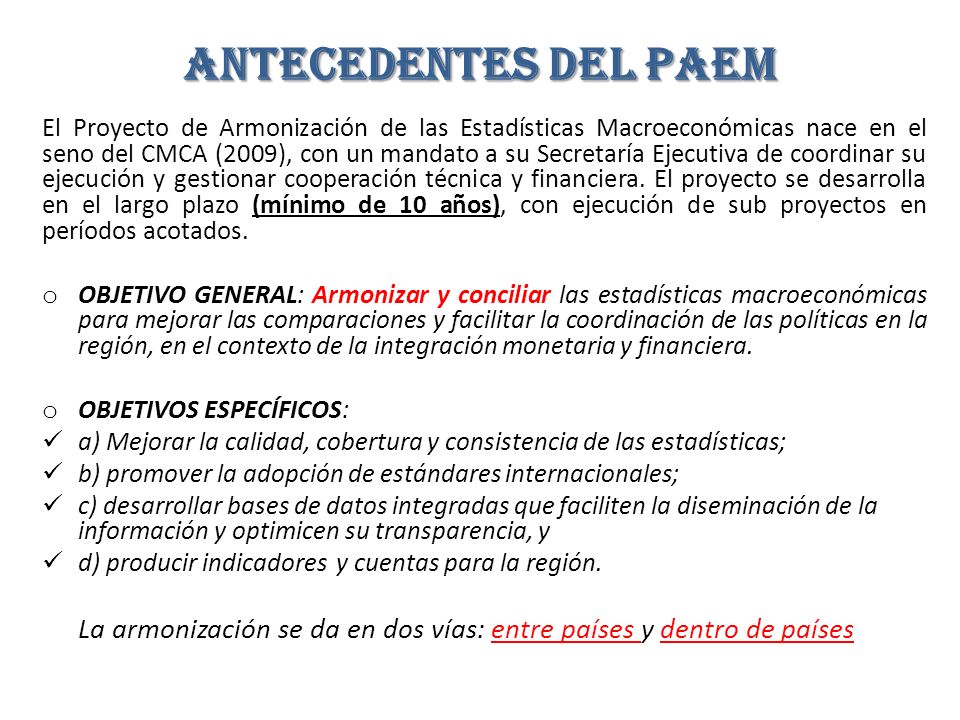 ANTECEDENTES DEL PAEM

El Proyecto de Armonización de las Estadísticas Macroeconómicas nace en el seno del CMCA (2009), con un mandato a su Secretaría Ejecutiva de coordinar su ejecución y gestionar cooperación técnica y financiera. El proyecto se desarrolla en el largo plazo (mínimo de 10 años), con ejecución de sub proyectos en períodos acotados.

o OBJETIVO GENERAL: Armonizar y conciliar las estadísticas macroeconómicas para mejorar las comparaciones y facilitar la coordinación de las políticas en la región, en el contexto de la integración monetaria y financiera.

o OBJETIVOS ESPECÍFICOS:
✓ a) Mejorar la calidad, cobertura y consistencia de las estadísticas;
✓ b) promover la adopción de estándares internacionales;
✓ c) desarrollar bases de datos integradas que faciliten la diseminación de la información y optimicen su transparencia, y
✓ d) producir indicadores y cuentas para la región.

La armonización se da en dos vías: entre países y dentro de países